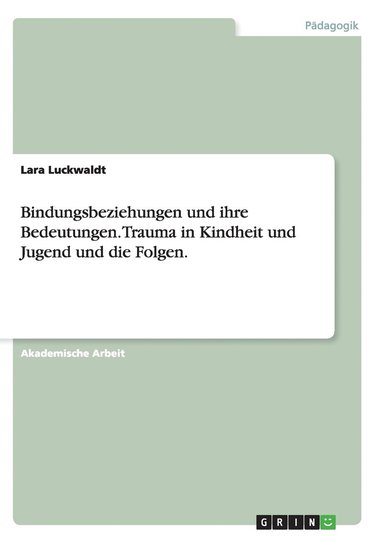 Pädagogik

Lara Luckwaldt

Bindungsbeziehungen und ihre Bedeutungen. Trauma in Kindheit und Jugend und die Folgen.

Akademische Arbeit

GRIN